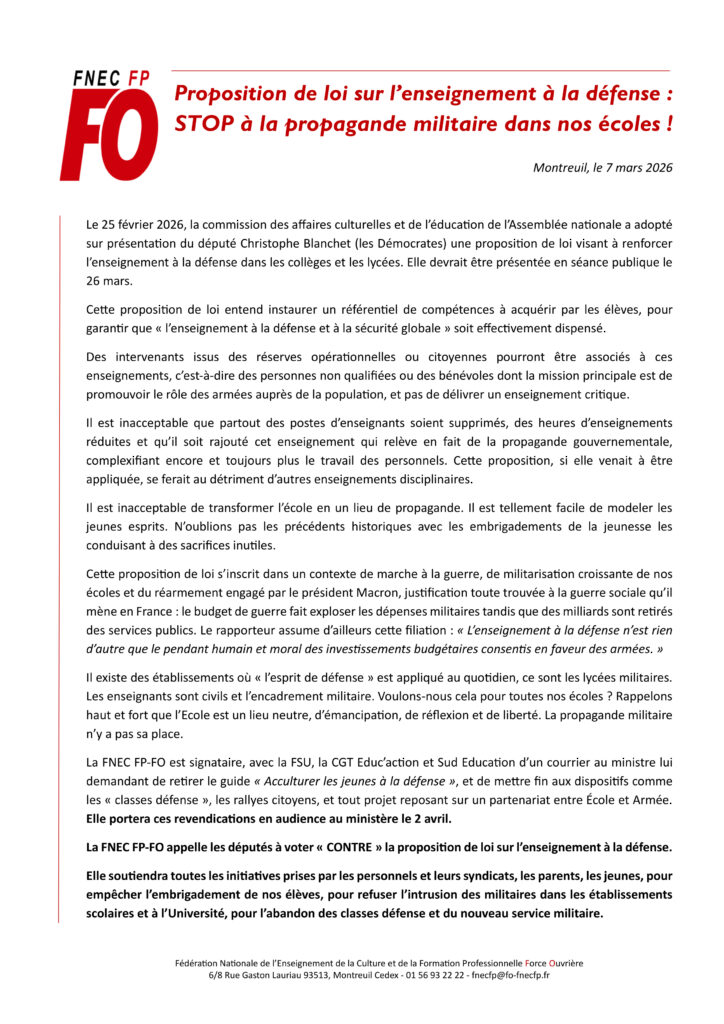 FNEC FP
FO

Proposition de loi sur l'enseignement à la défense : STOP à la propagande militaire dans nos écoles !

Montreuil, le 7 mars 2026

Le 25 février 2026, la commission des affaires culturelles et de l'éducation de l'Assemblée nationale a adopté sur présentation du député Christophe Blanchet (les Démocrates) une proposition de loi visant à renforcer l'enseignement à la défense dans les collèges et les lycées. Elle devrait être présentée en séance publique le 26 mars.

Cette proposition de loi entend instaurer un référentiel de compétences à acquérir par les élèves, pour garantir que « l'enseignement à la défense et à la sécurité globale » soit effectivement dispensé.

Des intervenants issus des réserves opérationnelles ou citoyennes pourront être associés à ces enseignements, c'est-à-dire des personnes non qualifiées ou des bénévoles dont la mission principale est de promouvoir le rôle des armées auprès de la population, et pas de délivrer un enseignement critique.

Il est inacceptable que partout des postes d'enseignants soient supprimés, des heures d'enseignements réduites et qu'il soit rajouté cet enseignement qui relève en fait de la propagande gouvernementale, complexifiant encore et toujours plus le travail des personnels. Cette proposition, si elle venait à être appliquée, se ferait au détriment d'autres enseignements disciplinaires.

Il est inacceptable de transformer l'école en un lieu de propagande. Il est tellement facile de modeler les jeunes esprits. N'oublions pas les précédents historiques avec les embrigadements de la jeunesse les conduisant à des sacrifices inutiles.

Cette proposition de loi s'inscrit dans un contexte de marche à la guerre, de militarisation croissante de nos écoles et du réarmement engagé par le président Macron, justification toute trouvée à la guerre sociale qu'il mène en France : le budget de guerre fait exploser les dépenses militaires tandis que des milliards sont retirés des services publics. Le rapporteur assume d'ailleurs cette filiation : « L'enseignement à la défense n'est rien d'autre que le pendant humain et moral des investissements budgétaires consentis en faveur des armées. »

Il existe des établissements où « l'esprit de défense » est appliqué au quotidien, ce sont les lycées militaires. Les enseignants sont civils et l'encadrement militaire. Voulons-nous cela pour toutes nos écoles ? Rappelons haut et fort que l'Ecole est un lieu neutre, d'émancipation, de réflexion et de liberté. La propagande militaire n'y a pas sa place.

La FNEC FP-FO est signataire, avec la FSU, la CGT Educ'action et Sud Education d'un courrier au ministre lui demandant de retirer le guide « Acculturer les jeunes à la défense », et de mettre fin aux dispositifs comme les « classes défense », les rallyes citoyens, et tout projet reposant sur un partenariat entre École et Armée. Elle portera ces revendications en audience au ministère le 2 avril.

La FNEC FP-FO appelle les députés à voter « CONTRE » la proposition de loi sur l'enseignement à la défense.

Elle soutiendra toutes les initiatives prises par les personnels et leurs syndicats, les parents, les jeunes, pour empêcher l'embrigadement de nos élèves, pour refuser l'intrusion des militaires dans les établissements scolaires et à l'Université, pour l'abandon des classes défense et du nouveau service militaire.

Fédération Nationale de l'Enseignement de la Culture et de la Formation Professionnelle Force Ouvrière
6/8 Rue Gaston Lauriau 93513, Montreuil Cedex - 01 56 93 22 22 - fnecfp@fo-fnecfp.fr